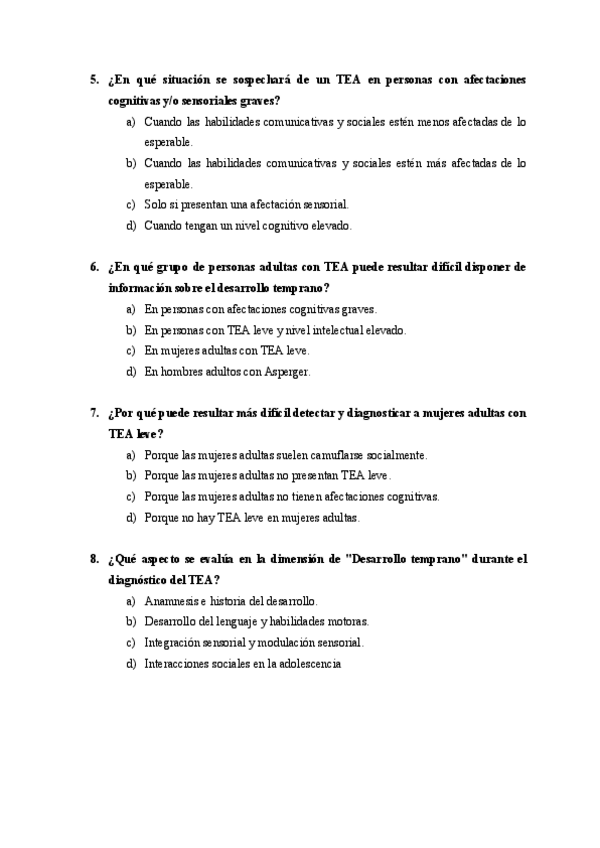 5. ¿En qué situación se sospechará de un TEA en personas con afectaciones cognitivas y/o sensoriales graves?

a) Cuando las habilidades comunicativas y sociales estén menos afectadas de lo esperable.
b) Cuando las habilidades comunicativas y sociales estén más afectadas de lo esperable.
c) Solo si presentan una afectación sensorial.
d) Cuando tengan un nivel cognitivo elevado.

6. ¿En qué grupo de personas adultas con TEA puede resultar difícil disponer de información sobre el desarrollo temprano?

a) En personas con afectaciones cognitivas graves.
b) En personas con TEA leve y nivel intelectual elevado.
c) En mujeres adultas con TEA leve.
d) En hombres adultos con Asperger.

7. ¿Por qué puede resultar más difícil detectar y diagnosticar a mujeres adultas con TEA leve?

a) Porque las mujeres adultas suelen camuflarse socialmente.
b) Porque las mujeres adultas no presentan TEA leve.
c) Porque las mujeres adultas no tienen afectaciones cognitivas.
d) Porque no hay TEA leve en mujeres adultas.

8. ¿Qué aspecto se evalúa en la dimensión de "Desarrollo temprano" durante el diagnóstico del TEA?

a) Anamnesis e historia del desarrollo.
b) Desarrollo del lenguaje y habilidades motoras.
c) Integración sensorial y modulación sensorial.
d) Interacciones sociales en la adolescencia